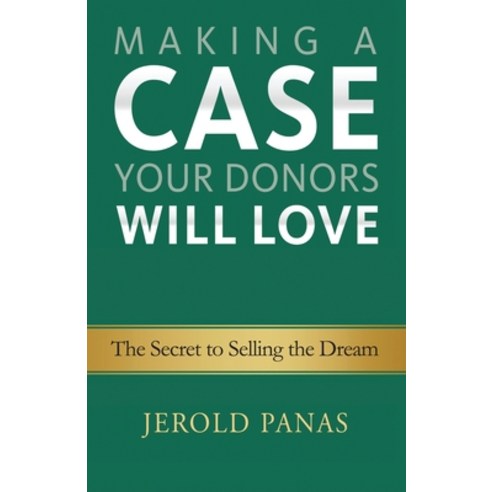 MAKING A
CASE
YOUR DONORS
WILL LOVE

The Secret to Selling the Dream

JEROLD PANAS